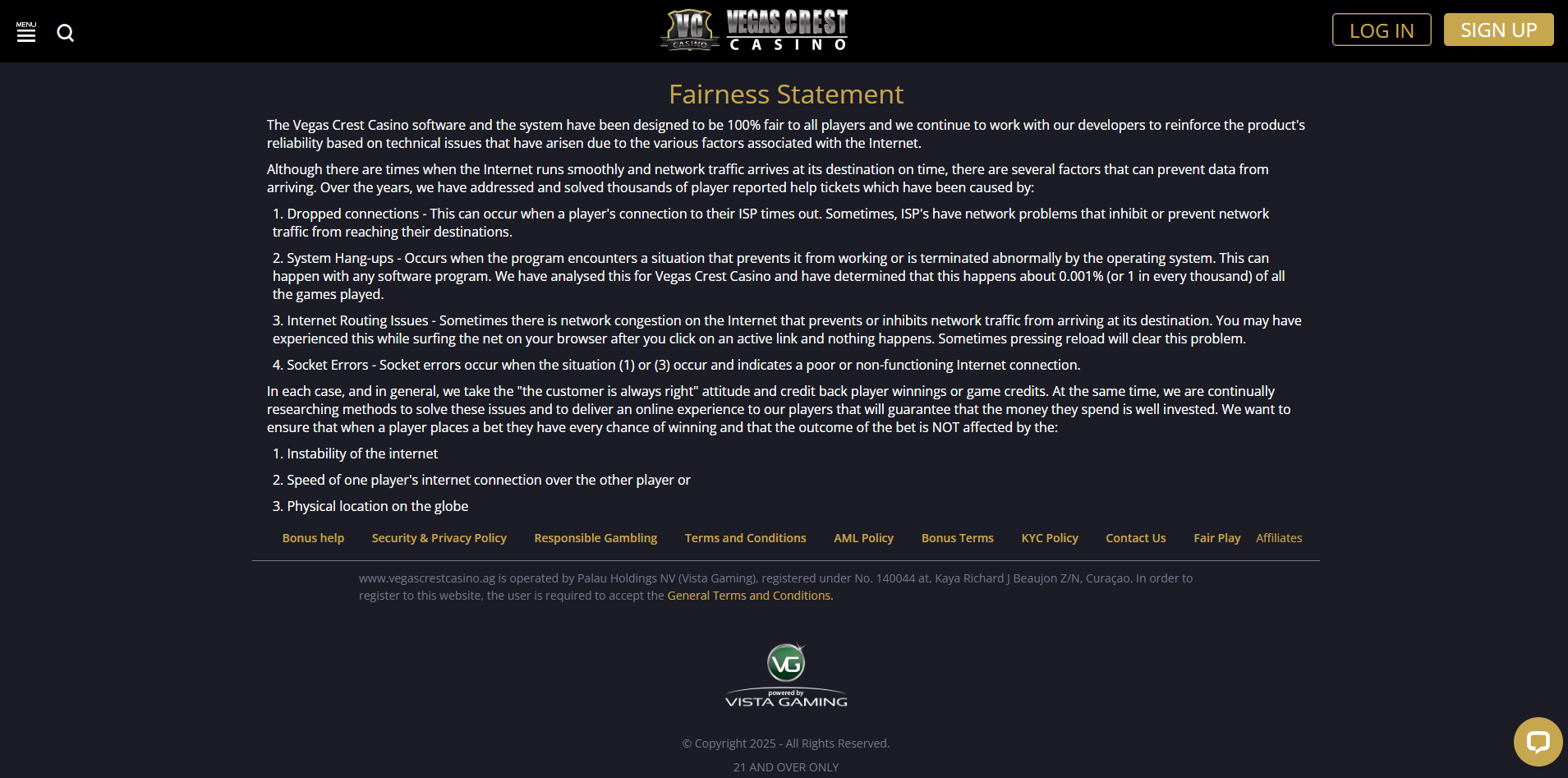 MENU

VC CASINO VEGAS CREST CASINO

LOG IN SIGN UP

Fairness Statement

The Vegas Crest Casino software and the system have been designed to be 100% fair to all players and we continue to work with our developers to reinforce the product's reliability based on technical issues that have arisen due to the various factors associated with the Internet.

Although there are times when the Internet runs smoothly and network traffic arrives at its destination on time, there are several factors that can prevent data from arriving. Over the years, we have addressed and solved thousands of player reported help tickets which have been caused by:

1. Dropped connections - This can occur when a player's connection to their ISP times out. Sometimes, ISP's have network problems that inhibit or prevent network traffic from reaching their destinations.

2. System Hang-ups - Occurs when the program encounters a situation that prevents it from working or is terminated abnormally by the operating system. This can happen with any software program. We have analysed this for Vegas Crest Casino and have determined that this happens about 0.001% (or 1 in every thousand) of all the games played.

3. Internet Routing Issues - Sometimes there is network congestion on the Internet that prevents or inhibits network traffic from arriving at its destination. You may have experienced this while surfing the net on your browser after you click on an active link and nothing happens. Sometimes pressing reload will clear this problem.

4. Socket Errors - Socket errors occur when the situation (1) or (3) occur and indicates a poor or non-functioning Internet connection.

In each case, and in general, we take the "the customer is always right" attitude and credit back player winnings or game credits. At the same time, we are continually researching methods to solve these issues and to deliver an online experience to our players that will guarantee that the money they spend is well invested. We want to ensure that when a player places a bet they have every chance of winning and that the outcome of the bet is NOT affected by the:

1. Instability of the internet

2. Speed of one player's internet connection over the other player or

3. Physical location on the globe

Bonus help Security & Privacy Policy Responsible Gambling Terms and Conditions AML Policy Bonus Terms KYC Policy Contact Us Fair Play Affiliates

www.vegascrestcasino.ag is operated by Palau Holdings NV (Vista Gaming), registered under No. 140044 at, Kaya Richard J Beaujon Z/N, Curaçao. In order to register to this website, the user is required to accept the General Terms and Conditions.

VG powered by VISTA GAMING

© Copyright 2025 - All Rights Reserved.

21 AND OVER ONLY